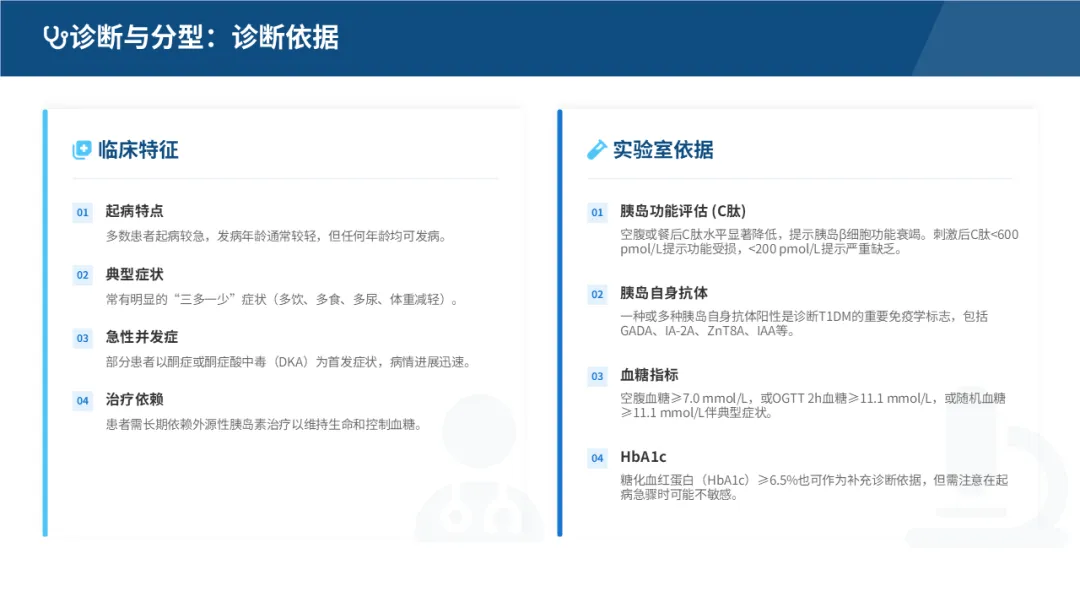 诊断与分型：诊断依据

临床特征

01 起病特点
多数患者起病较急，发病年龄通常较轻，但任何年龄均可发病。

02 典型症状
常有明显的“三多一少”症状（多饮、多食、多尿、体重减轻）。

03 急性并发症
部分患者以酮症或酮症酸中毒（DKA）为首发症状，病情进展迅速。

04 治疗依赖
患者需长期依赖外源性胰岛素治疗以维持生命和控制血糖。

实验室依据

01 胰岛功能评估 (C肽)
空腹或餐后C肽水平显著降低，提示胰岛β细胞功能衰竭。刺激后C肽<600 pmol/L提示功能受损，<200 pmol/L提示严重缺乏。

02 胰岛自身抗体
一种或多种胰岛自身抗体阳性是诊断T1DM的重要免疫学标志，包括GADA、IA-2A、ZnT8A、IAA等。

03 血糖指标
空腹血糖≥7.0 mmol/L，或OGTT 2h血糖≥11.1 mmol/L，或随机血糖≥11.1 mmol/L伴典型症状。

04 HbA1c
糖化血红蛋白（HbA1c）≥6.5%也可作为补充诊断依据，但需注意在起病急骤时可能不敏感。